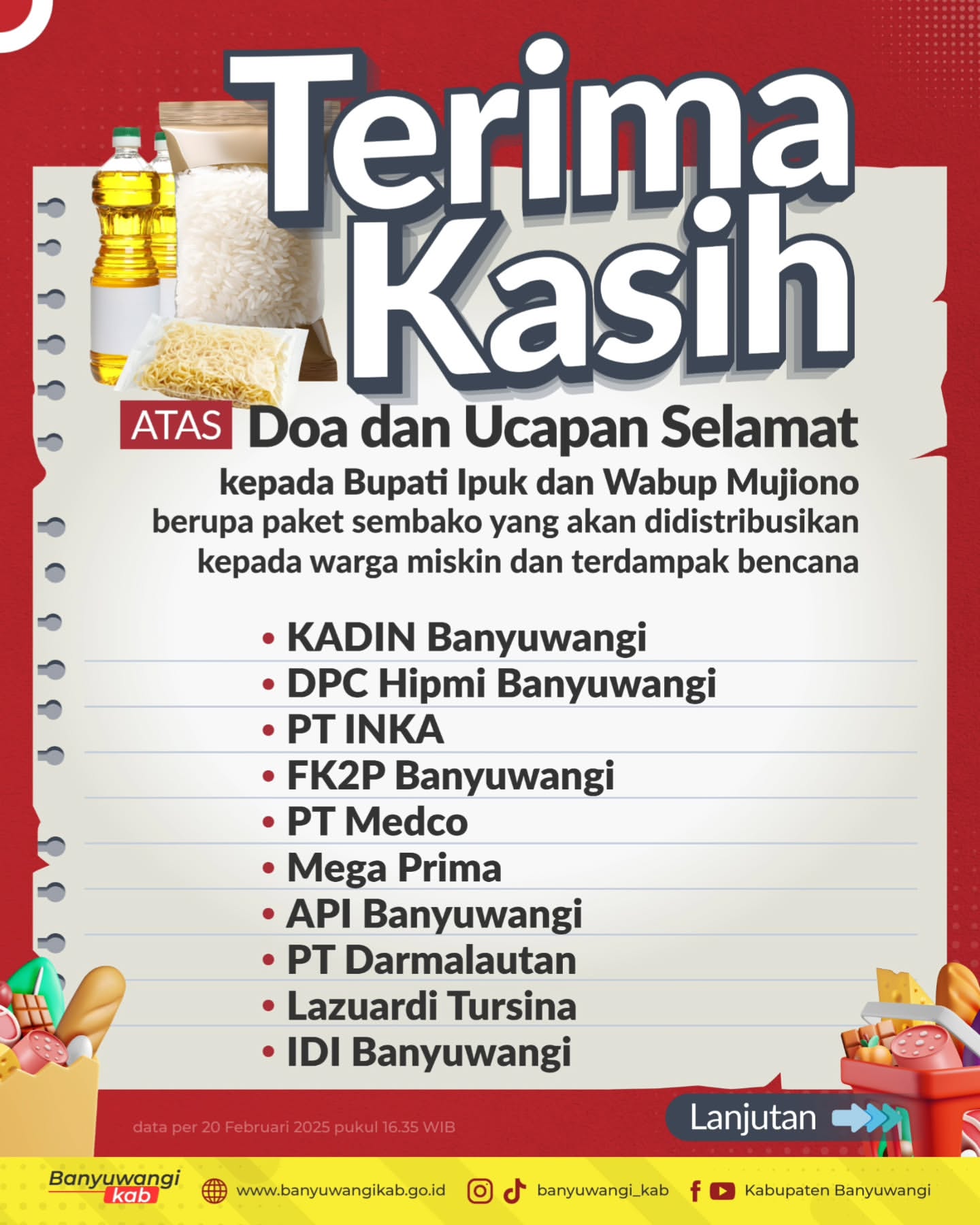 Terima Kasih

ATAS Doa dan Ucapan Selamat

kepada Bupati Ipuk dan Wabup Mujiono berupa paket sembako yang akan didistribusikan kepada warga miskin dan terdampak bencana

• KADIN Banyuwangi
• DPC Hipmi Banyuwangi
• PT INKA
• FK2P Banyuwangi
• PT Medco
• Mega Prima
• API Banyuwangi
• PT Darmalautan
• Lazuardi Tursina
• IDI Banyuwangi

data per 20 Februari 2025 pukul 16.35 WIB

Lanjutan

Banyuwangi kab
www.banyuwangikab.go.id
banyuwangi_kab
Kabupaten Banyuwangi